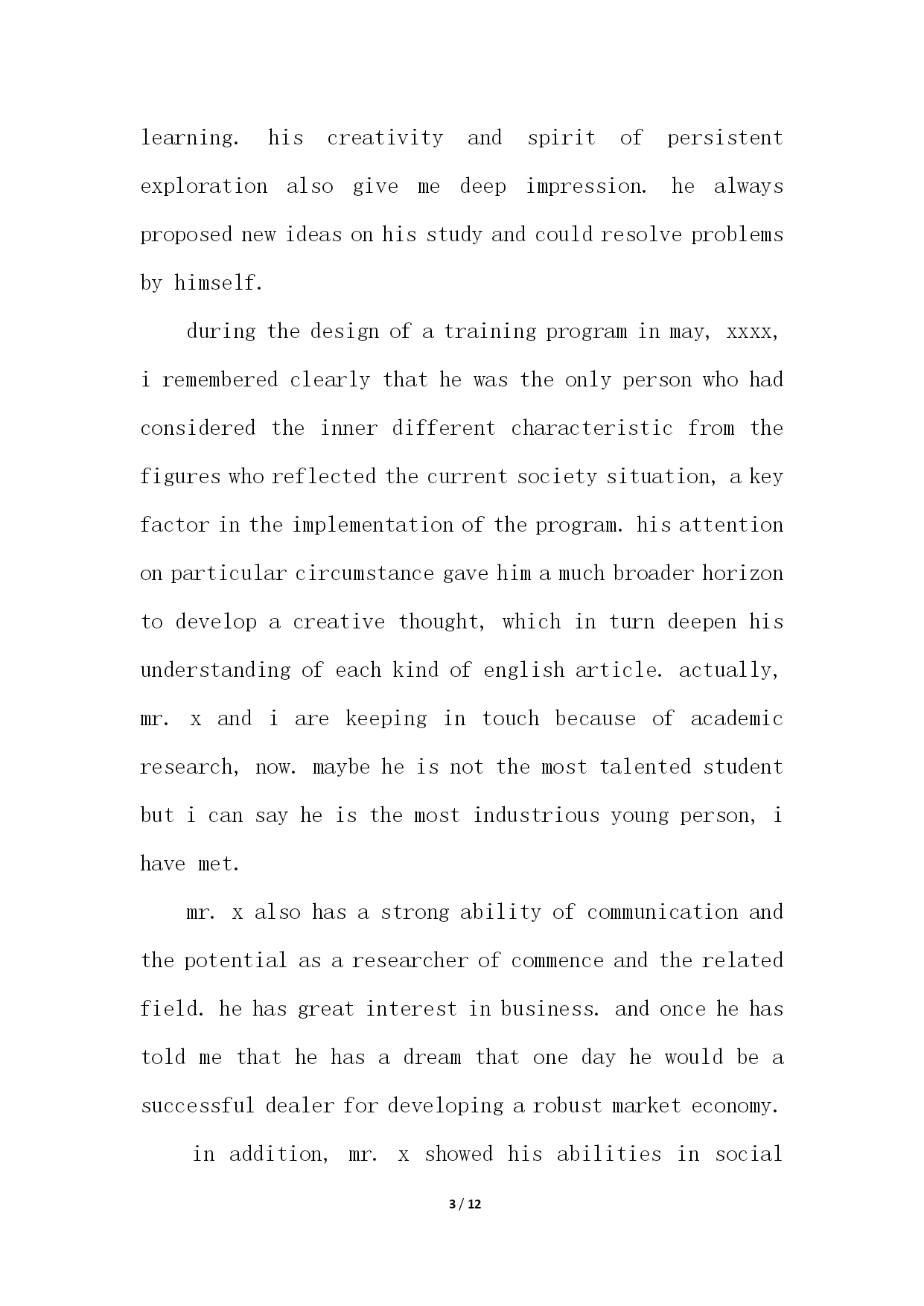 learning. his creativity and spirit of persistent exploration also give me deep impression. he always proposed new ideas on his study and could resolve problems by himself.

during the design of a training program in may, xxxx, i remembered clearly that he was the only person who had considered the inner different characteristic from the figures who reflected the current society situation, a key factor in the implementation of the program. his attention on particular circumstance gave him a much broader horizon to develop a creative thought, which in turn deepen his understanding of each kind of english article. actually, mr. x and i are keeping in touch because of academic research, now. maybe he is not the most talented student but i can say he is the most industrious young person, i have met.

mr. x also has a strong ability of communication and the potential as a researcher of commence and the related field. he has great interest in business. and once he has told me that he has a dream that one day he would be a successful dealer for developing a robust market economy.

in addition, mr. x showed his abilities in social

3 / 12